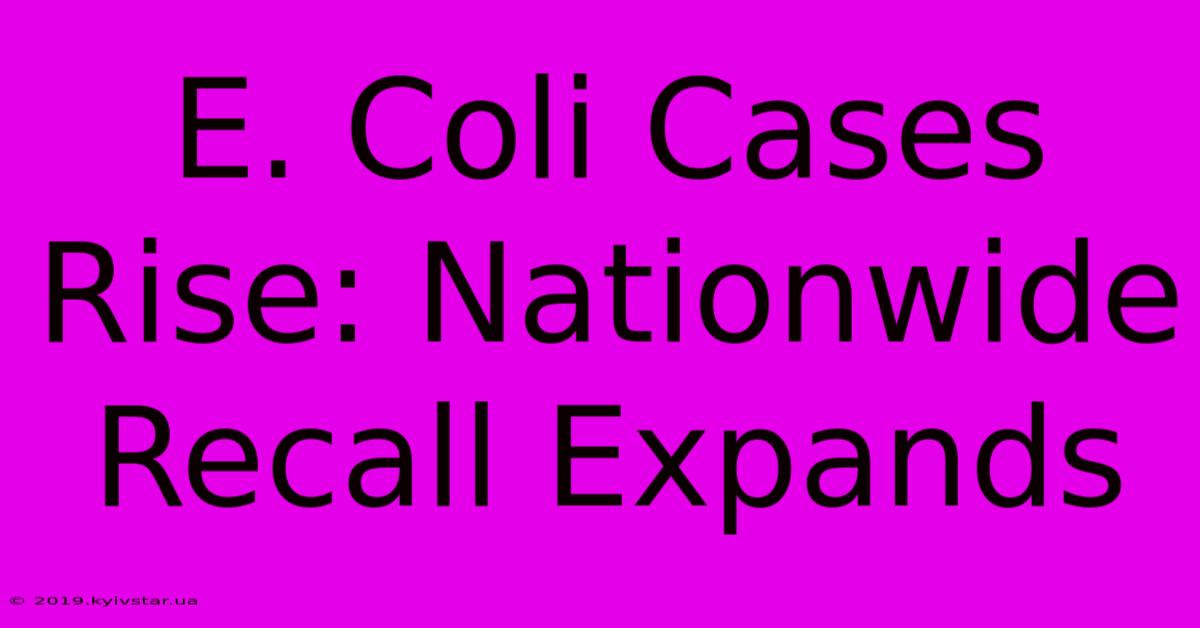 E. Coli Cases Rise: Nationwide Recall Expands

© 2019.kyivstar.ua